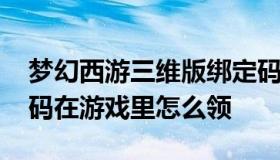 梦幻西游三维版绑定码
码在游戏里怎么领